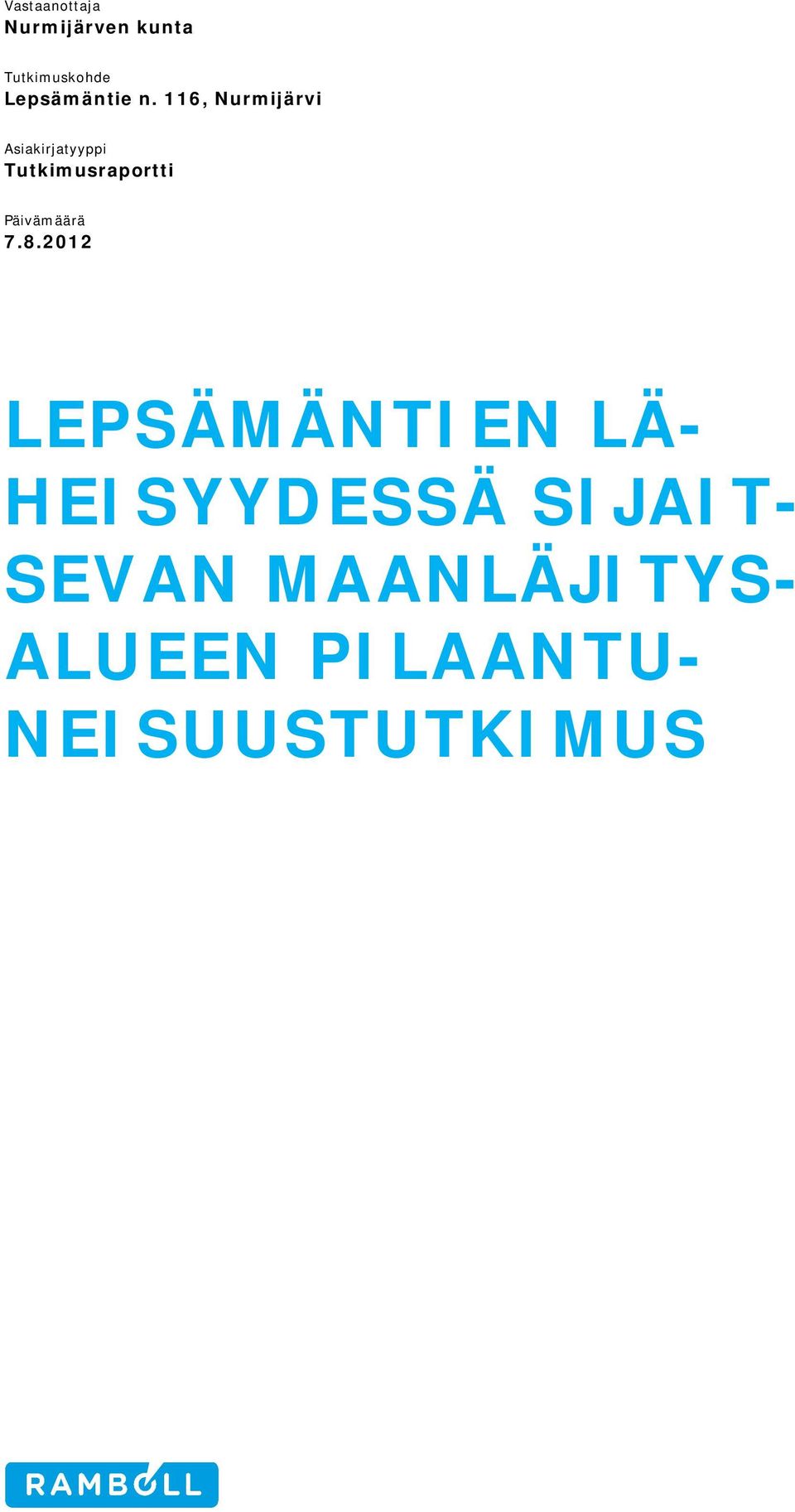 Vastaanottaja
Nurmijärven kunta

Tutkimuskohde
Lepsämäntie n. 116, Nurmijärvi

Asiakirjatyyppi
Tutkimusraportti

Päivämäärä
7.8.2012

LEPSÄMÄNTIEN LÄHEISYYDESSÄ SIJAITSEVAN MAANLÄJITYSALUEEN PILAANTUNEISUUSTUTKIMUS

RAMBOLL